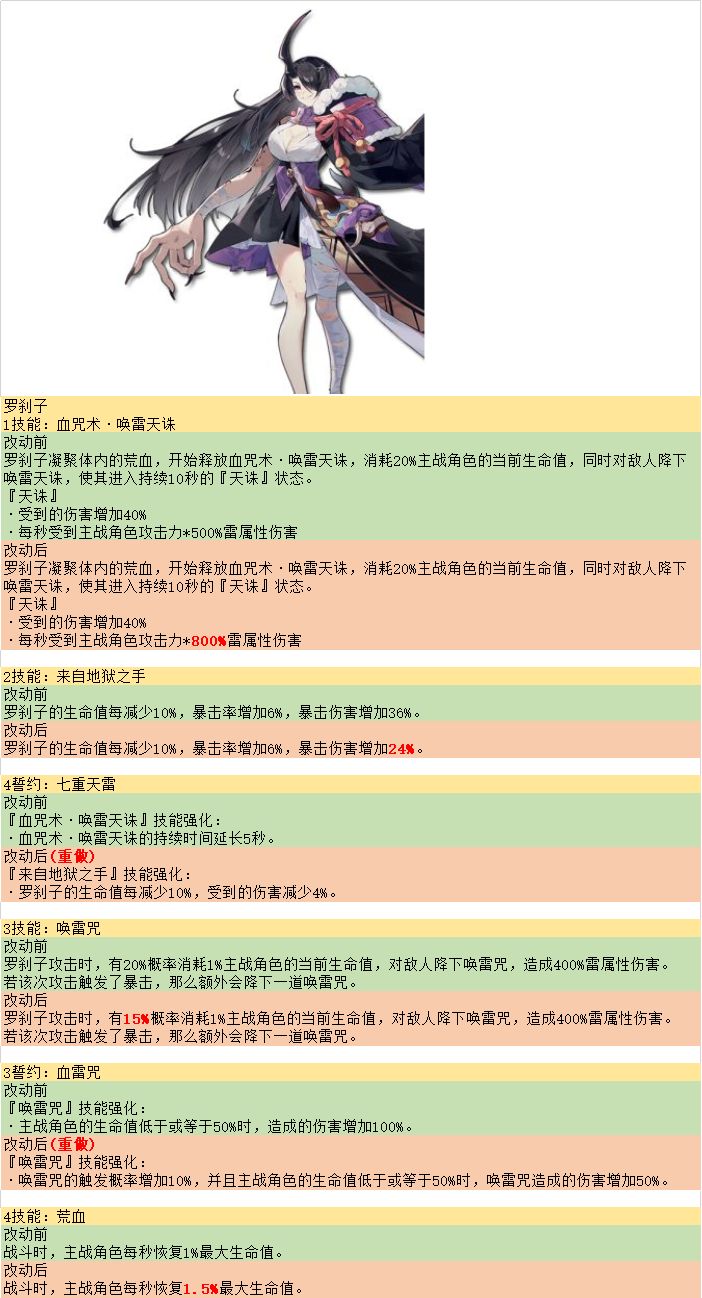 罗刹子
1技能：血咒术·唤雷天诛
改动前
罗刹子凝聚体内的荒血，开始释放血咒术·唤雷天诛，消耗20%主战角色的当前生命值，同时对敌人降下唤雷天诛，使其进入持续10秒的『天诛』状态。
『天诛』
·受到的伤害增加40%
·每秒受到主战角色攻击力*500%雷属性伤害
改动后
罗刹子凝聚体内的荒血，开始释放血咒术·唤雷天诛，消耗20%主战角色的当前生命值，同时对敌人降下唤雷天诛，使其进入持续10秒的『天诛』状态。
『天诛』
·受到的伤害增加40%
·每秒受到主战角色攻击力*800%雷属性伤害

2技能：来自地狱之手
改动前
罗刹子的生命值每减少10%，暴击率增加6%，暴击伤害增加36%。
改动后
罗刹子的生命值每减少10%，暴击率增加6%，暴击伤害增加24%。

4誓约：七重天雷
改动前
『血咒术·唤雷天诛』技能强化：
·血咒术·唤雷天诛的持续时间延长5秒。
改动后(重做)
『来自地狱之手』技能强化：
·罗刹子的生命值每减少10%，受到的伤害减少4%。

3技能：唤雷咒
改动前
罗刹子攻击时，有20%概率消耗1%主战角色的当前生命值，对敌人降下唤雷咒，造成400%雷属性伤害。若该次攻击触发了暴击，那么额外会降下一道唤雷咒。
改动后
罗刹子攻击时，有15%概率消耗1%主战角色的当前生命值，对敌人降下唤雷咒，造成400%雷属性伤害。若该次攻击触发了暴击，那么额外会降下一道唤雷咒。

3誓约：血雷咒
改动前
『唤雷咒』技能强化：
·主战角色的生命值低于或等于50%时，造成的伤害增加100%。
改动后(重做)
『唤雷咒』技能强化：
·唤雷咒的触发概率增加10%，并且主战角色的生命值低于或等于50%时，唤雷咒造成的伤害增加50%。

4技能：荒血
改动前
战斗时，主战角色每秒恢复1%最大生命值。
改动后
战斗时，主战角色每秒恢复1.5%最大生命值。